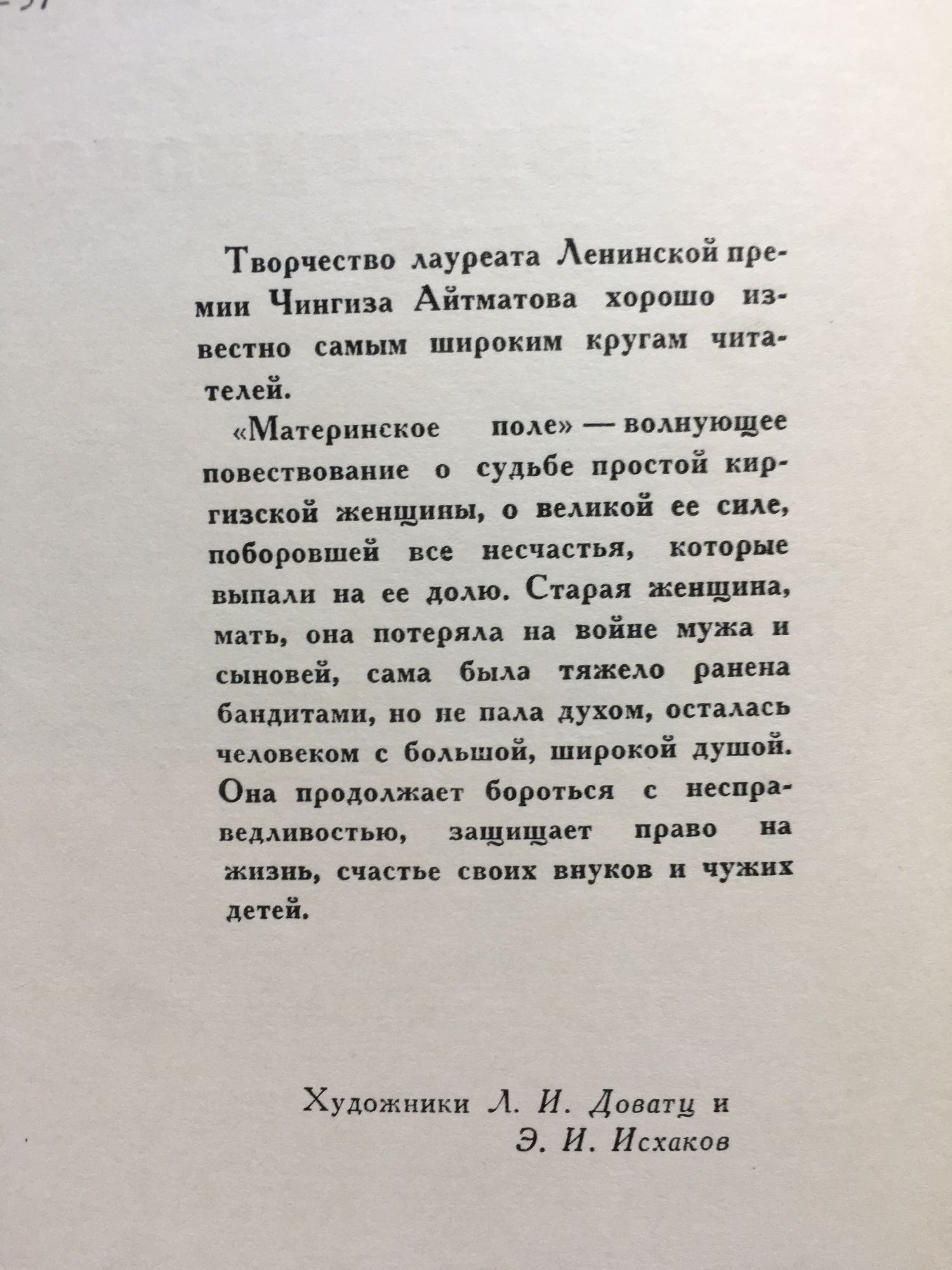 Творчество лауреата Ленинской премии Чингиза Айтматова хорошо известно самым широким кругам читателей.

«Материнское поле» — волнующее повествование о судьбе простой киргизской женщины, о великой ее силе, поборовшей все несчастья, которые выпали на ее долю. Старая женщина, мать, она потеряла на войне мужа и сыновей, сама была тяжело ранена бандитами, но не пала духом, осталась человеком с большой, широкой душой. Она продолжает бороться с несправедливостью, защищает право на жизнь, счастье своих внуков и чужих детей.

Художники Л. И. Доватц и
Э. И. Исхаков